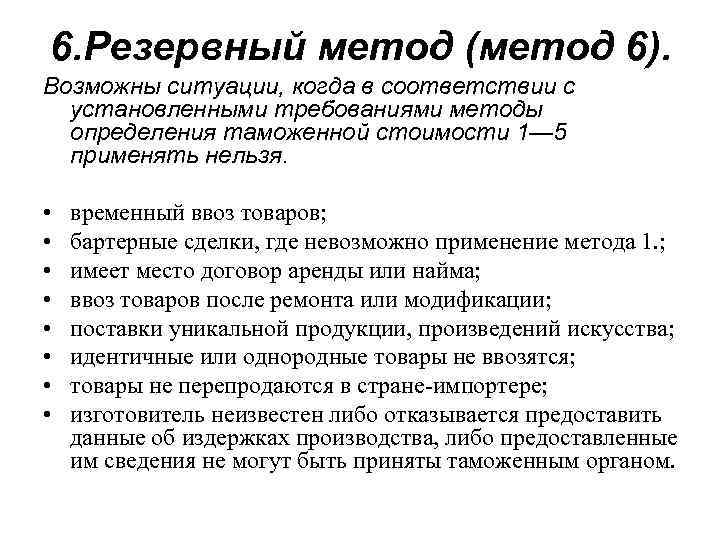 6.Резервный метод (метод 6).

Возможны ситуации, когда в соответствии с установленными требованиями методы определения таможенной стоимости 1—5 применять нельзя.

• временный ввоз товаров;
• бартерные сделки, где невозможно применение метода 1.;
• имеет место договор аренды или найма;
• ввоз товаров после ремонта или модификации;
• поставки уникальной продукции, произведений искусства;
• идентичные или однородные товары не ввозятся;
• товары не перепродаются в стране-импортере;
• изготовитель неизвестен либо отказывается предоставить данные об издержках производства, либо предоставленные им сведения не могут быть приняты таможенным органом.